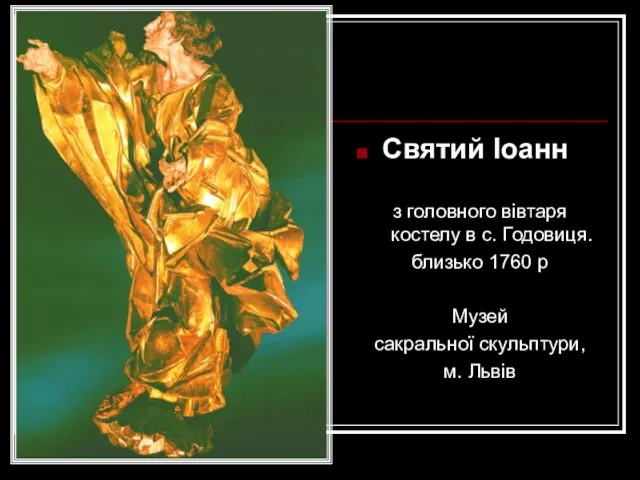 Святий Іоанн

з головного вівтаря костелу в с. Годовиця. близько 1760 р

Музей сакральної скульптури, м. Львів